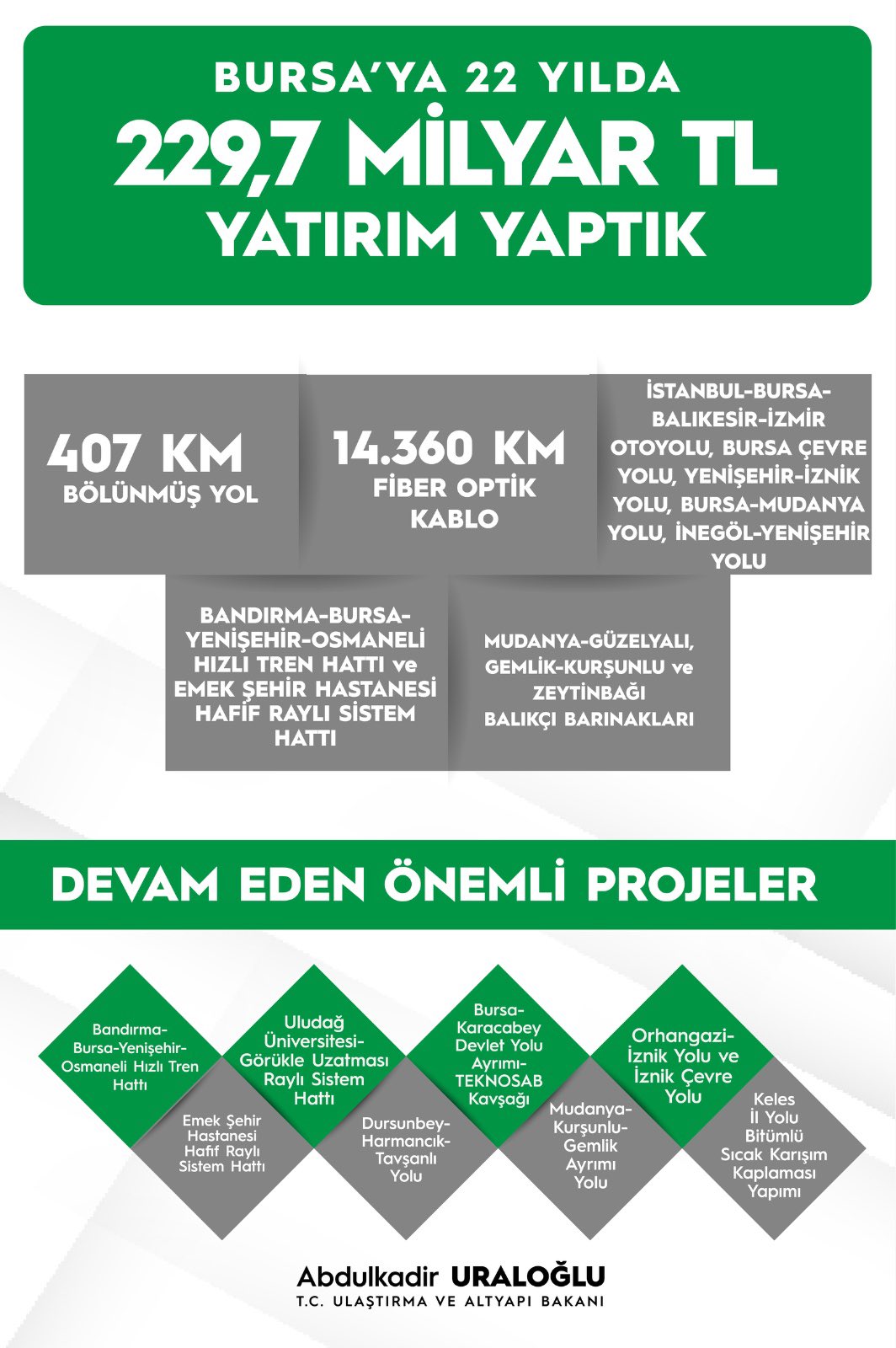 BURSA'YA 22 YILDA
229,7 MİLYAR TL
YATIRIM YAPTIK

407 KM
BÖLÜNMÜŞ YOL

14.360 KM
FİBER OPTİK KABLO

İSTANBUL-BURSA-BALIKESİR-İZMİR OTOYOLU, BURSA ÇEVRE YOLU, YENİŞEHİR-İZNİK YOLU, BURSA-MUDANYA YOLU, İNEGÖL-YENİŞEHİR YOLU

BANDIRMA-BURSA-YENİŞEHİR-OSMANELİ HIZLI TREN HATTI ve EMEK ŞEHİR HASTANESİ HAFİF RAYLI SİSTEM HATTI

MUDANYA-GÜZELYALI, GEMLİK-KURŞUNLU ve ZEYTİNBAĞI BALIKÇI BARINAKLARI

DEVAM EDEN ÖNEMLİ PROJELER

Bandırma-Bursa-Yenişehir-Osmaneli Hızlı Tren Hattı

Emek Şehir Hastanesi Hafif Raylı Sistem Hattı

Uludağ Üniversitesi-Görükle Uzatması Raylı Sistem Hattı

Dursunbey-Harmancık-Tavşanlı Yolu

Bursa-Karacabey Devlet Yolu Ayrımı-TEKNOSAB Kavşağı

Mudanya-Kurşunlu-Gemlik Ayrımı Yolu

Orhangazi-İznik Yolu ve İznik Çevre Yolu

Keles İl Yolu Bitümlü Sıcak Karışım Kaplaması Yapımı

Abdulkadir URALOĞLU
T.C. ULAŞTIRMA VE ALTYAPI BAKANI